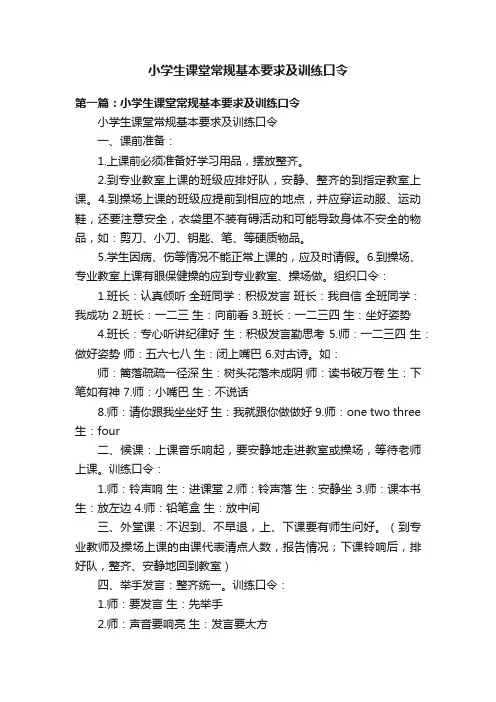 小学生课堂常规基本要求及训练口令

第一篇：小学生课堂常规基本要求及训练口令

小学生课堂常规基本要求及训练口令

一、课前准备：

1.上课前必须准备好学习用品，摆放整齐。

2.到专业教室上课的班级应排好队，安静、整齐的到指定教室上课。4.到操场上课的班级应提前到相应的地点，并应穿运动服、运动鞋，还要注意安全，衣袋里不装有碍活动和可能导致身体不安全的物品，如：剪刀、小刀、钥匙、笔、等硬质物品。

5.学生因病、伤等情况不能正常上课的，应及时请假。6.到操场、专业教室上课有眼保健操的应到专业教室、操场做。组织口令：

1.班长：认真倾听 全班同学：积极发言 班长：我自信 全班同学：我成功 2.班长：一二三 生：向前看 3.班长：一二三四 生：坐好姿势

4.班长：专心听讲纪律好 生：积极发言勤思考 5.师：一二三四 生：做好姿势 师：五六七八 生：闭上嘴巴 6.对古诗。如：

师：篱落疏疏一径深 生：树头花落未成阴 师：读书破万卷 生：下笔如有神 7.师：小嘴巴 生：不说话

8.师：请你跟我坐坐好 生：我就跟你做做好 9.师：one two three 生：four

二、候课：上课音乐响起，要安静地走进教室或操场，等待老师上课。训练口令：

1.师：铃声响 生：进课堂 2.师：铃声落 生：安静坐 3.师：课本书 生：放左边 4.师：铅笔盒 生：放中间

三、外堂课：不迟到、不早退，上、下课要有师生问好。（到专业教师及操场上课的由课代表清点人数，报告情况；下课铃响后，排好队，整齐、安静地回到教室）

四、举手发言：整齐统一。训练口令：

1.师：要发言 生：先举手

2.师：声音要响亮 生：发言要大方